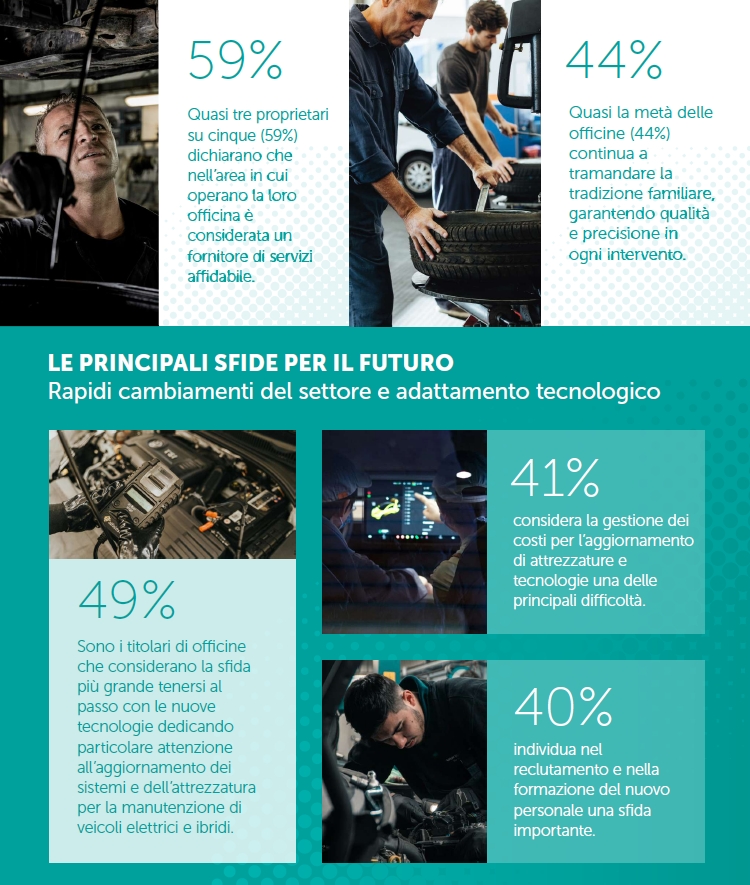 59%

Quasi tre proprietari su cinque (59%) dichiarano che nell'area in cui operano la loro officina è considerata un fornitore di servizi affidabile.

44%

Quasi la metà delle officine (44%) continua a tramandare la tradizione familiare, garantendo qualità e precisione in ogni intervento.

LE PRINCIPALI SFIDE PER IL FUTURO
Rapidi cambiamenti del settore e adattamento tecnologico

49%

Sono i titolari di officine che considerano la sfida più grande tenersi al passo con le nuove tecnologie dedicando particolare attenzione all'aggiornamento dei sistemi e dell'attrezzatura per la manutenzione di veicoli elettrici e ibridi.

41%

considera la gestione dei costi per l'aggiornamento di attrezzature e tecnologie una delle principali difficoltà.

40%

individua nel reclutamento e nella formazione del nuovo personale una sfida importante.